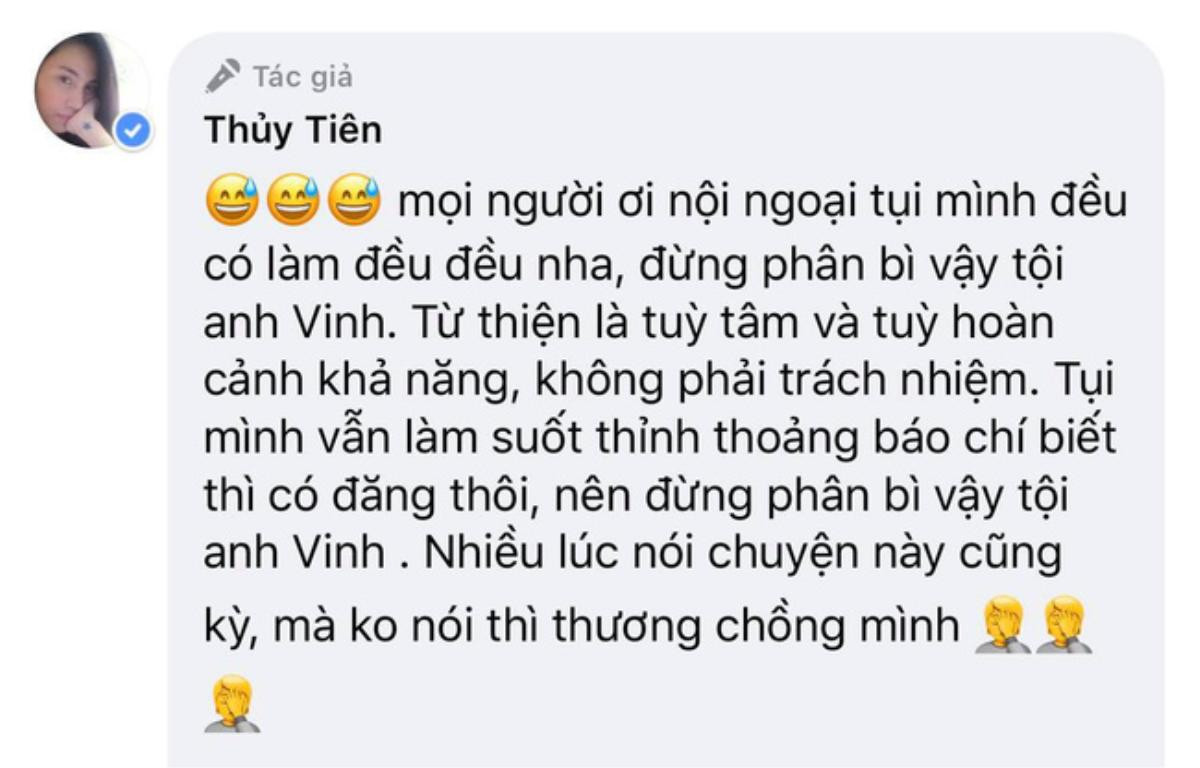 Tác giả
Thủy Tiên
😅😅😅 mọi người ơi nội ngoại tụi mình đều có làm đều đều nha, đừng phân bì vậy tội anh Vinh. Từ thiện là tuỳ tâm và tuỳ hoàn cảnh khả năng, không phải trách nhiệm. Tụi mình vẫn làm suốt thỉnh thoảng báo chí biết thì có đăng thôi, nên đừng phân bì vậy tội anh Vinh . Nhiều lúc nói chuyện này cũng kỳ, mà ko nói thì thương chồng mình 🤦🤦🤦